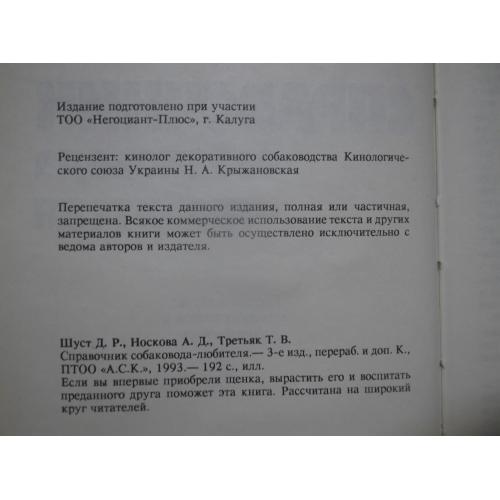 Издание подготовлено при участии
ТОО «Негоциант-Плюс», г. Калуга

Рецензент: кинолог декоративного собаководства Кинологического союза Украины Н. А. Крыжановская

Перепечатка текста данного издания, полная или частичная, запрещена. Всякое коммерческое использование текста и других материалов книги может быть осуществлено исключительно с ведома авторов и издателя.

Шуст Д. Р., Носкова А. Д., Третьяк Т. В.
Справочник собаковода-любителя.— 3-е изд., перераб. и доп. К., ПТОО «А.С.К.», 1993.— 192 с., илл.
Если вы впервые приобрели щенка, вырастить его и воспитать преданного друга поможет эта книга. Рассчитана на широкий круг читателей.